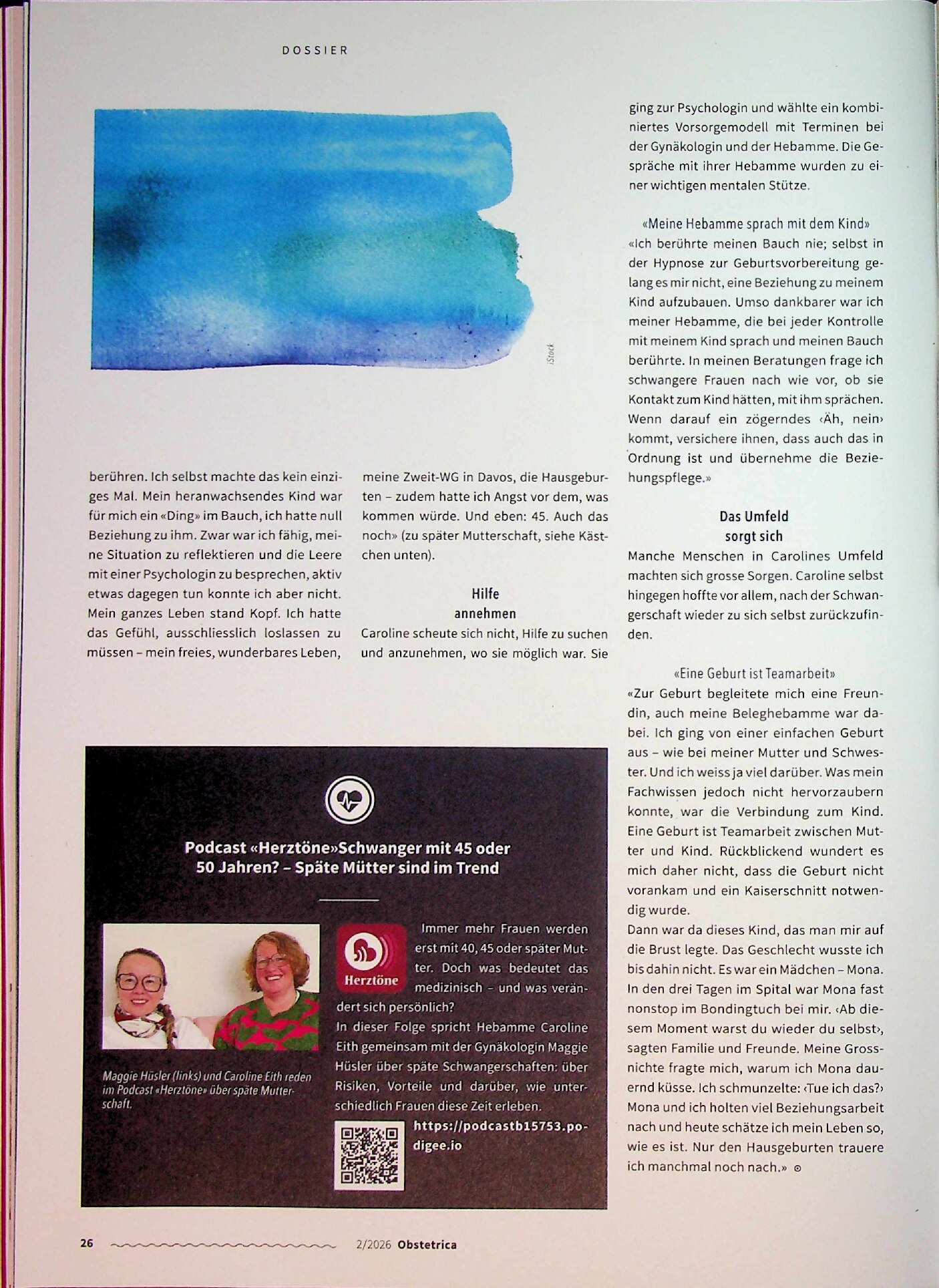 DOSSIER

iStock

berühren. Ich selbst machte das kein einziges Mal. Mein heranwachsendes Kind war für mich ein «Ding» im Bauch, ich hatte null Beziehung zu ihm. Zwar war ich fähig, meine Situation zu reflektieren und die Leere mit einer Psychologin zu besprechen, aktiv etwas dagegen tun konnte ich aber nicht. Mein ganzes Leben stand Kopf. Ich hatte das Gefühl, ausschliesslich loslassen zu müssen – mein freies, wunderbares Leben,

meine Zweit-WG in Davos, die Hausgeburten – zudem hatte ich Angst vor dem, was kommen würde. Und eben: 45. Auch das noch» (zu später Mutterschaft, siehe Kästchen unten).

Hilfe
annehmen

Caroline scheute sich nicht, Hilfe zu suchen und anzunehmen, wo sie möglich war. Sie

ging zur Psychologin und wählte ein kombiniertes Vorsorgemodell mit Terminen bei der Gynäkologin und der Hebamme. Die Gespräche mit ihrer Hebamme wurden zu einer wichtigen mentalen Stütze.

«Meine Hebamme sprach mit dem Kind»

«Ich berührte meinen Bauch nie; selbst in der Hypnose zur Geburtsvorbereitung gelang es mir nicht, eine Beziehung zu meinem Kind aufzubauen. Umso dankbarer war ich meiner Hebamme, die bei jeder Kontrolle mit meinem Kind sprach und meinen Bauch berührte. In meinen Beratungen frage ich schwangere Frauen nach wie vor, ob sie Kontakt zum Kind hätten, mit ihm sprächen. Wenn darauf ein zögerndes ‹Äh, nein› kommt, versichere ihnen, dass auch das in Ordnung ist und übernehme die Beziehungspflege.»

Das Umfeld
sorgt sich

Manche Menschen in Carolines Umfeld machten sich grosse Sorgen. Caroline selbst hingegen hoffte vor allem, nach der Schwangerschaft wieder zu sich selbst zurückzufinden.

«Eine Geburt ist Teamarbeit»

«Zur Geburt begleitete mich eine Freundin, auch meine Beleghebamme war dabei. Ich ging von einer einfachen Geburt aus – wie bei meiner Mutter und Schwester. Und ich weiss ja viel darüber. Was mein Fachwissen jedoch nicht hervorzaubern konnte, war die Verbindung zum Kind. Eine Geburt ist Teamarbeit zwischen Mutter und Kind. Rückblickend wundert es mich daher nicht, dass die Geburt nicht vorankam und ein Kaiserschnitt notwendig wurde.

Dann war da dieses Kind, das man mir auf die Brust legte. Das Geschlecht wusste ich bis dahin nicht. Es war ein Mädchen – Mona. In den drei Tagen im Spital war Mona fast nonstop im Bondingtuch bei mir. ‹Ab diesem Moment warst du wieder du selbst›, sagten Familie und Freunde. Meine Grossnichte fragte mich, warum ich Mona dauernd küsse. Ich schmunzelte: ‹Tue ich das?› Mona und ich holten viel Beziehungsarbeit nach und heute schätze ich mein Leben so, wie es ist. Nur den Hausgeburten trauere ich manchmal noch nach.» ⊙

Podcast «Herztöne»Schwanger mit 45 oder 50 Jahren? – Späte Mütter sind im Trend

Maggie Hüsler (links) und Caroline Eith reden im Podcast «Herztöne» über späte Mutterschaft.

Herztöne

Immer mehr Frauen werden erst mit 40, 45 oder später Mutter. Doch was bedeutet das medizinisch – und was verändert sich persönlich?
In dieser Folge spricht Hebamme Caroline Eith gemeinsam mit der Gynäkologin Maggie Hüsler über späte Schwangerschaften: über Risiken, Vorteile und darüber, wie unterschiedlich Frauen diese Zeit erleben.

https://podcastb15753.podigee.io

26 2/2026 Obstetrica